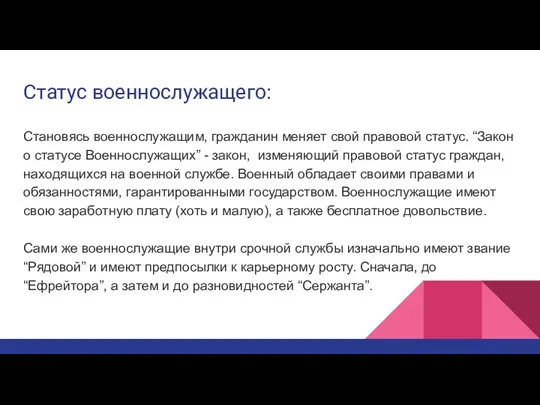 Статус военнослужащего:

Становясь военнослужащим, гражданин меняет свой правовой статус. “Закон о статусе Военнослужащих” - закон, изменяющий правовой статус граждан, находящихся на военной службе. Военный обладает своими правами и обязанностями, гарантированными государством. Военнослужащие имеют свою заработную плату (хоть и малую), а также бесплатное довольствие.

Сами же военнослужащие внутри срочной службы изначально имеют звание “Рядовой” и имеют предпосылки к карьерному росту. Сначала, до “Ефрейтора”, а затем и до разновидностей “Сержанта”.